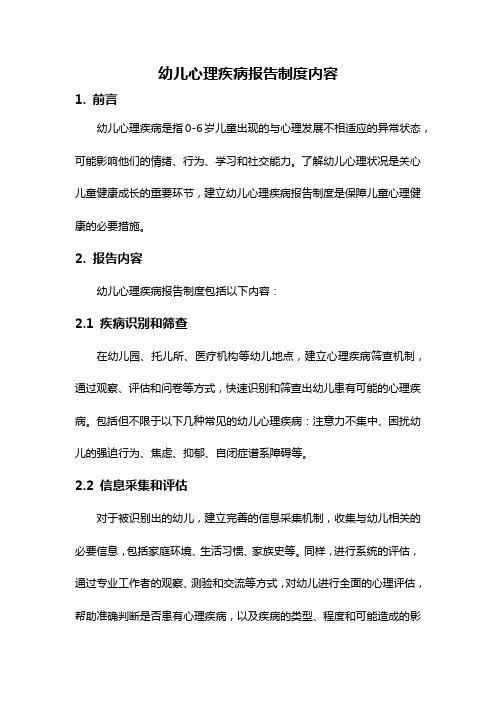 幼儿心理疾病报告制度内容

1. 前言

幼儿心理疾病是指0-6岁儿童出现的与心理发展不相适应的异常状态，可能影响他们的情绪、行为、学习和社交能力。了解幼儿心理状况是关心儿童健康成长的重要环节，建立幼儿心理疾病报告制度是保障儿童心理健康的必要措施。

2. 报告内容

幼儿心理疾病报告制度包括以下内容：

2.1 疾病识别和筛查

在幼儿园、托儿所、医疗机构等幼儿地点，建立心理疾病筛查机制，通过观察、评估和问卷等方式，快速识别和筛查出幼儿患有可能的心理疾病。包括但不限于以下几种常见的幼儿心理疾病：注意力不集中、困扰幼儿的强迫行为、焦虑、抑郁、自闭症谱系障碍等。

2.2 信息采集和评估

对于被识别出的幼儿，建立完善的信息采集机制，收集与幼儿相关的必要信息，包括家庭环境、生活习惯、家族史等。同样，进行系统的评估，通过专业工作者的观察、测验和交流等方式，对幼儿进行全面的心理评估，帮助准确判断是否患有心理疾病，以及疾病的类型、程度和可能造成的影